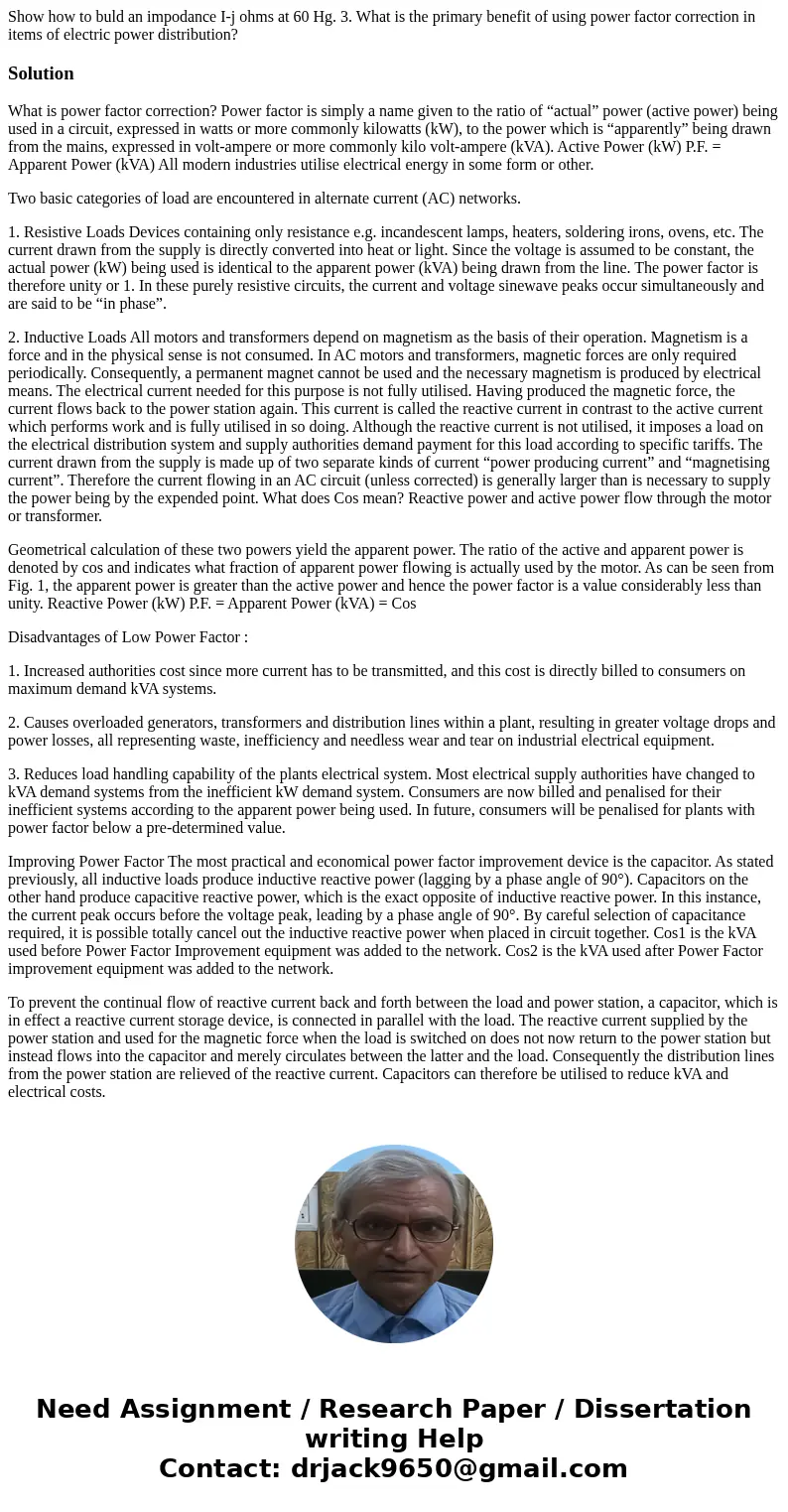 Show how to buld an impodance I-j ohms at 60 Hg. 3. What is the primary benefit of using power factor correction in items of electric power distribution?

Solution

What is power factor correction? Power factor is simply a name given to the ratio of “actual” power (active power) being used in a circuit, expressed in watts or more commonly kilowatts (kW), to the power which is “apparently” being drawn from the mains, expressed in volt-ampere or more commonly kilo volt-ampere (kVA). Active Power (kW) P.F. = Apparent Power (kVA) All modern industries utilise electrical energy in some form or other.

Two basic categories of load are encountered in alternate current (AC) networks.

1. Resistive Loads Devices containing only resistance e.g. incandescent lamps, heaters, soldering irons, ovens, etc. The current drawn from the supply is directly converted into heat or light. Since the voltage is assumed to be constant, the actual power (kW) being used is identical to the apparent power (kVA) being drawn from the line. The power factor is therefore unity or 1. In these purely resistive circuits, the current and voltage sinewave peaks occur simultaneously and are said to be “in phase”.

2. Inductive Loads All motors and transformers depend on magnetism as the basis of their operation. Magnetism is a force and in the physical sense is not consumed. In AC motors and transformers, magnetic forces are only required periodically. Consequently, a permanent magnet cannot be used and the necessary magnetism is produced by electrical means. The electrical current needed for this purpose is not fully utilised. Having produced the magnetic force, the current flows back to the power station again. This current is called the reactive current in contrast to the active current which performs work and is fully utilised in so doing. Although the reactive current is not utilised, it imposes a load on the electrical distribution system and supply authorities demand payment for this load according to specific tariffs. The current drawn from the supply is made up of two separate kinds of current “power producing current” and “magnetising current”. Therefore the current flowing in an AC circuit (unless corrected) is generally larger than is necessary to supply the power being by the expended point. What does Cos mean? Reactive power and active power flow through the motor or transformer.

Geometrical calculation of these two powers yield the apparent power. The ratio of the active and apparent power is denoted by cos and indicates what fraction of apparent power flowing is actually used by the motor. As can be seen from Fig. 1, the apparent power is greater than the active power and hence the power factor is a value considerably less than unity. Reactive Power (kW) P.F. = Apparent Power (kVA) = Cos

Disadvantages of Low Power Factor :

1. Increased authorities cost since more current has to be transmitted, and this cost is directly billed to consumers on maximum demand kVA systems.

2. Causes overloaded generators, transformers and distribution lines within a plant, resulting in greater voltage drops and power losses, all representing waste, inefficiency and needless wear and tear on industrial electrical equipment.

3. Reduces load handling capability of the plants electrical system. Most electrical supply authorities have changed to kVA demand systems from the inefficient kW demand system. Consumers are now billed and penalised for their inefficient systems according to the apparent power being used. In future, consumers will be penalised for plants with power factor below a pre-determined value.

Improving Power Factor The most practical and economical power factor improvement device is the capacitor. As stated previously, all inductive loads produce inductive reactive power (lagging by a phase angle of 90°). Capacitors on the other hand produce capacitive reactive power, which is the exact opposite of inductive reactive power. In this instance, the current peak occurs before the voltage peak, leading by a phase angle of 90°. By careful selection of capacitance required, it is possible totally cancel out the inductive reactive power when placed in circuit together. Cos1 is the kVA used before Power Factor Improvement equipment was added to the network. Cos2 is the kVA used after Power Factor improvement equipment was added to the network.

To prevent the continual flow of reactive current back and forth between the load and power station, a capacitor, which is in effect a reactive current storage device, is connected in parallel with the load. The reactive current supplied by the power station and used for the magnetic force when the load is switched on does not now return to the power station but instead flows into the capacitor and merely circulates between the latter and the load. Consequently the distribution lines from the power station are relieved of the reactive current. Capacitors can therefore be utilised to reduce kVA and electrical costs.

Need Assignment / Research Paper / Dissertation writing Help
Contact: drjack9650@gmail.com